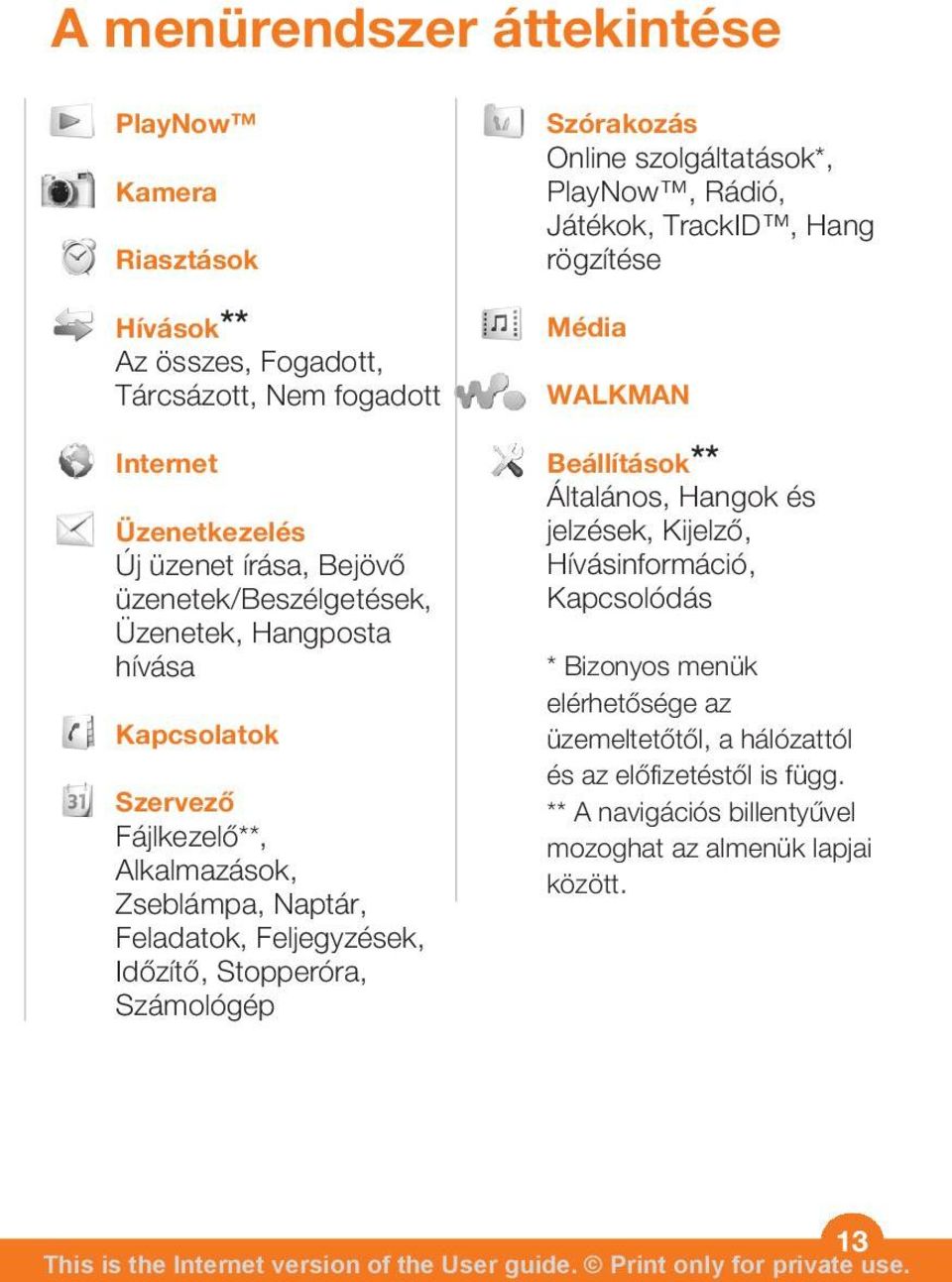 A menürendszer áttekintése

PlayNow™

Kamera

Riasztások

Hívások**
Az összes, Fogadott, Tárcsázott, Nem fogadott

Internet

Üzenetkezelés
Új üzenet írása, Bejövő üzenetek/Beszélgetések, Üzenetek, Hangposta hívása

Kapcsolatok

Szervező
Fájlkezelő**, Alkalmazások, Zseblámpa, Naptár, Feladatok, Feljegyzések, Időzítő, Stopperóra, Számológép

Szórakozás
Online szolgáltatások*, PlayNow™, Rádió, Játékok, TrackID™, Hang rögzítése

Média

WALKMAN

Beállítások**
Általános, Hangok és jelzések, Kijelző, Hívásinformáció, Kapcsolódás

* Bizonyos menük elérhetősége az üzemeltetőtől, a hálózattól és az előfizetéstől is függ.
** A navigációs billentyűvel mozoghat az almenük lapjai között.

13

This is the Internet version of the User guide. © Print only for private use.